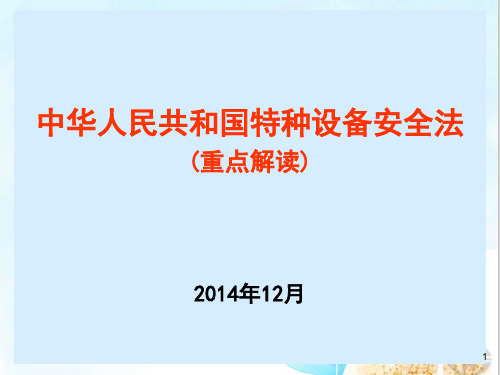 中华人民共和国特种设备安全法

（重点解读）

2014年12月

1